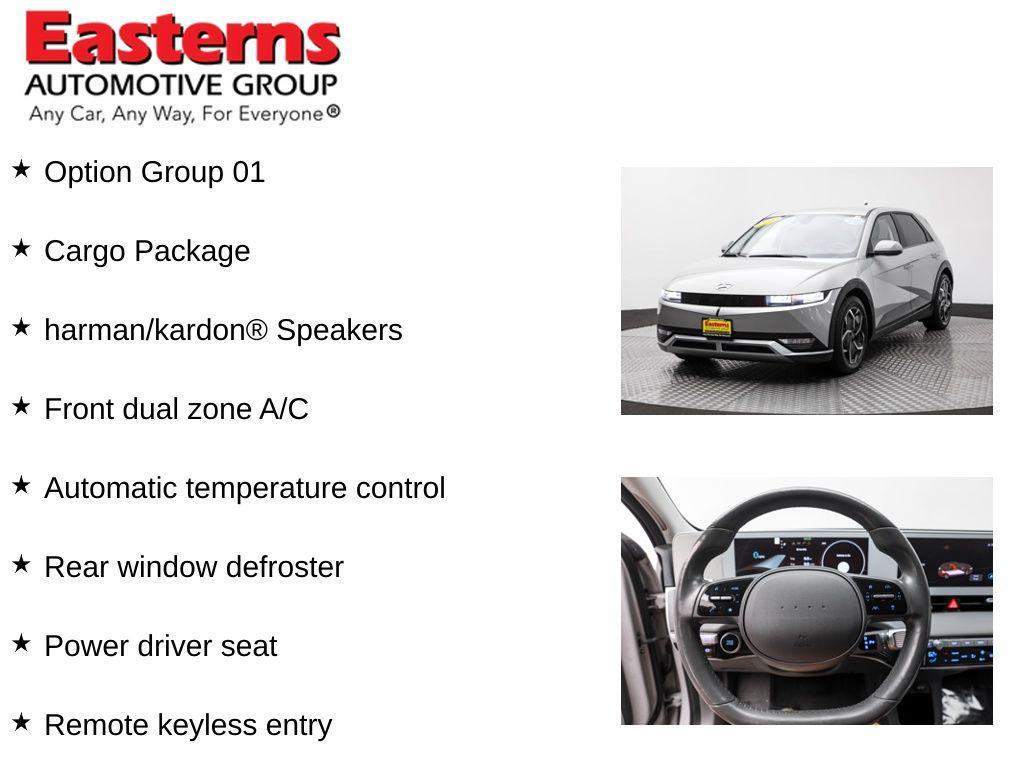 Easterns
AUTOMOTIVE GROUP
Any Car, Any Way, For Everyone®

★ Option Group 01

★ Cargo Package

★ harman/kardon® Speakers

★ Front dual zone A/C

★ Automatic temperature control

★ Rear window defroster

★ Power driver seat

★ Remote keyless entry